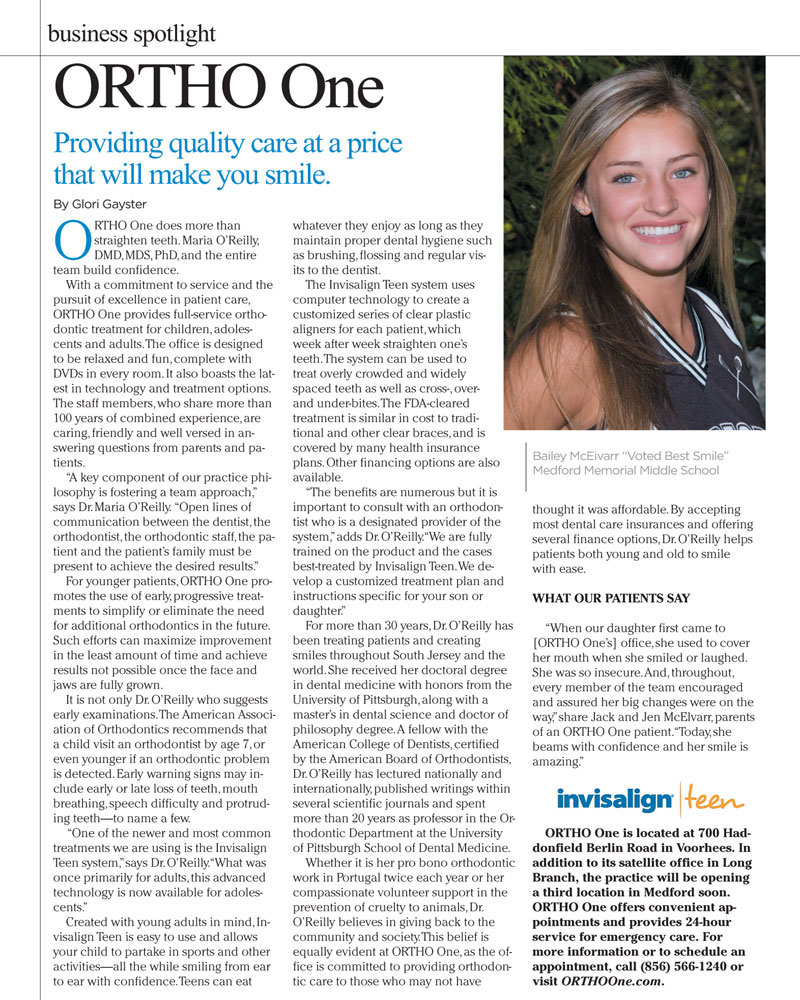 business spotlight

ORTHO One

Providing quality care at a price that will make you smile.

By Glori Gayster

ORTHO One does more than straighten teeth. Maria O'Reilly, DMD, MDS, PhD, and the entire team build confidence.

With a commitment to service and the pursuit of excellence in patient care, ORTHO One provides full-service orthodontic treatment for children, adolescents and adults. The office is designed to be relaxed and fun, complete with DVDs in every room. It also boasts the latest in technology and treatment options. The staff members, who share more than 100 years of combined experience, are caring, friendly and well versed in answering questions from parents and patients.

"A key component of our practice philosophy is fostering a team approach," says Dr. Maria O'Reilly. "Open lines of communication between the dentist, the orthodontist, the orthodontic staff, the patient and the patient's family must be present to achieve the desired results."

For younger patients, ORTHO One promotes the use of early, progressive treatments to simplify or eliminate the need for additional orthodontics in the future. Such efforts can maximize improvement in the least amount of time and achieve results not possible once the face and jaws are fully grown.

It is not only Dr. O'Reilly who suggests early examinations. The American Association of Orthodontics recommends that a child visit an orthodontist by age 7, or even younger if an orthodontic problem is detected. Early warning signs may include early or late loss of teeth, mouth breathing, speech difficulty and protruding teeth—to name a few.

"One of the newer and most common treatments we are using is the Invisalign Teen system," says Dr. O'Reilly. "What was once primarily for adults, this advanced technology is now available for adolescents."

Created with young adults in mind, Invisalign Teen is easy to use and allows your child to partake in sports and other activities—all the while smiling from ear to ear with confidence. Teens can eat whatever they enjoy as long as they maintain proper dental hygiene such as brushing, flossing and regular visits to the dentist.

The Invisalign Teen system uses computer technology to create a customized series of clear plastic aligners for each patient, which week after week straighten one's teeth. The system can be used to treat overly crowded and widely spaced teeth as well as cross-, over- and under-bites. The FDA-cleared treatment is similar in cost to traditional and other clear braces, and is covered by many health insurance plans. Other financing options are also available.

"The benefits are numerous but it is important to consult with an orthodontist who is a designated provider of the system," adds Dr. O'Reilly. "We are fully trained on the product and the cases best-treated by Invisalign Teen. We develop a customized treatment plan and instructions specific for your son or daughter."

For more than 30 years, Dr. O'Reilly has been treating patients and creating smiles throughout South Jersey and the world. She received her doctoral degree in dental medicine with honors from the University of Pittsburgh, along with a master's in dental science and doctor of philosophy degree. A fellow with the American College of Dentists, certified by the American Board of Orthodontists, Dr. O'Reilly has lectured nationally and internationally, published writings within several scientific journals and spent more than 20 years as professor in the Orthodontic Department at the University of Pittsburgh School of Dental Medicine.

Whether it is her pro bono orthodontic work in Portugal twice each year or her compassionate volunteer support in the prevention of cruelty to animals, Dr. O'Reilly believes in giving back to the community and society. This belief is equally evident at ORTHO One, as the office is committed to providing orthodontic care to those who may not have thought it was affordable. By accepting most dental care insurances and offering several finance options, Dr. O'Reilly helps patients both young and old to smile with ease.

Bailey McEivarr "Voted Best Smile" Medford Memorial Middle School

WHAT OUR PATIENTS SAY

"When our daughter first came to [ORTHO One's] office, she used to cover her mouth when she smiled or laughed. She was so insecure. And, throughout, every member of the team encouraged and assured her big changes were on the way," share Jack and Jen McElvarr, parents of an ORTHO One patient. "Today, she beams with confidence and her smile is amazing."

invisalign teen

ORTHO One is located at 700 Haddonfield Berlin Road in Voorhees. In addition to its satellite office in Long Branch, the practice will be opening a third location in Medford soon. ORTHO One offers convenient appointments and provides 24-hour service for emergency care. For more information or to schedule an appointment, call (856) 566-1240 or visit ORTHOOne.com.